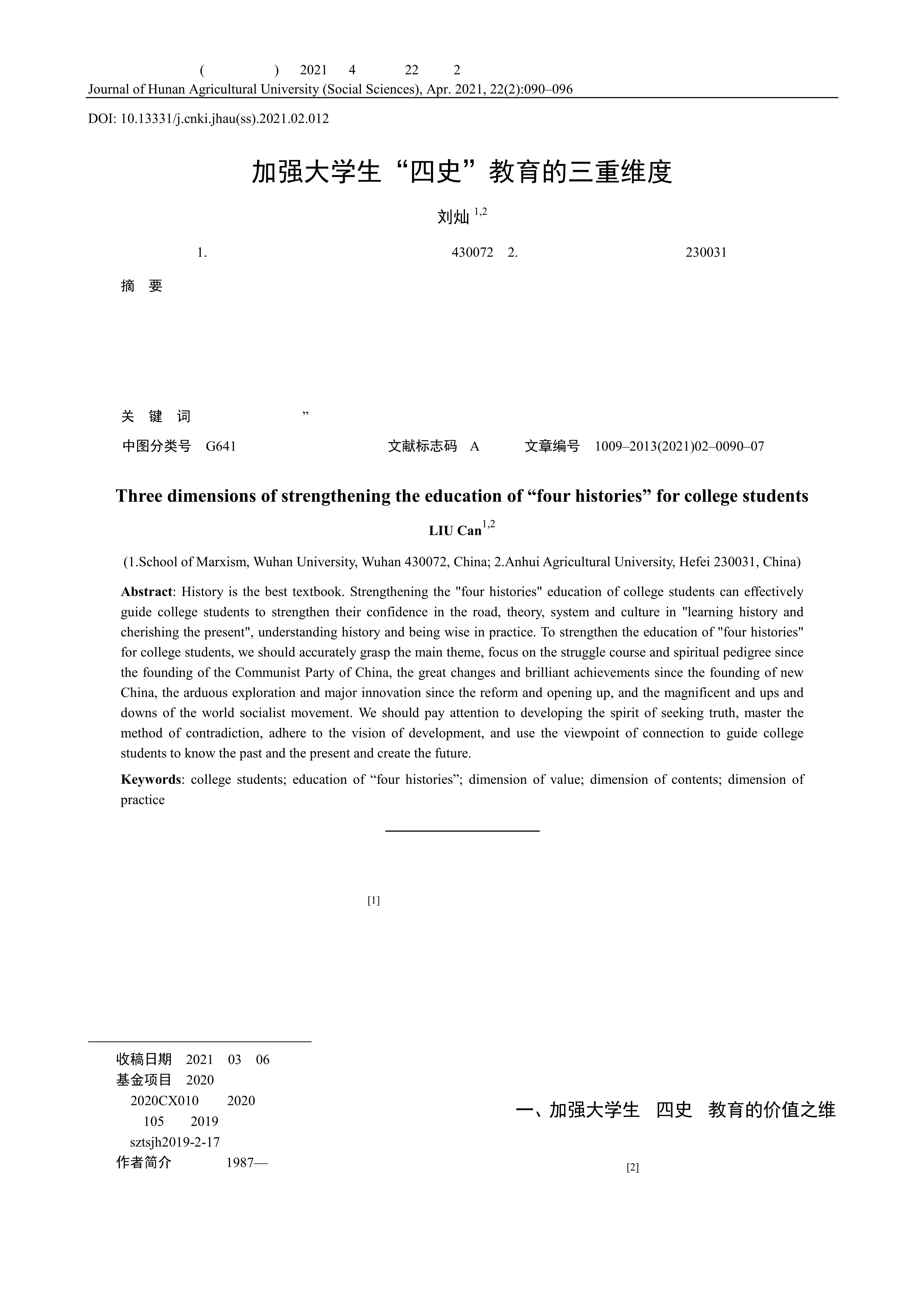 ( ) 2021 4 22 2
Journal of Hunan Agricultural University (Social Sciences), Apr. 2021, 22(2):090–096

DOI: 10.13331/j.cnki.jhau(ss).2021.02.012

加强大学生“四史”教育的三重维度

刘灿 $^{1,2}$

1. 430072 2. 230031

摘 要

关 键 词 ”

中图分类号 G641 文献标志码 A 文章编号 1009–2013(2021)02–0090–07

Three dimensions of strengthening the education of “four histories” for college students

LIU Can$^{1,2}$

(1.School of Marxism, Wuhan University, Wuhan 430072, China; 2.Anhui Agricultural University, Hefei 230031, China)

Abstract: History is the best textbook. Strengthening the "four histories" education of college students can effectively guide college students to strengthen their confidence in the road, theory, system and culture in "learning history and cherishing the present", understanding history and being wise in practice. To strengthen the education of "four histories" for college students, we should accurately grasp the main theme, focus on the struggle course and spiritual pedigree since the founding of the Communist Party of China, the great changes and brilliant achievements since the founding of new China, the arduous exploration and major innovation since the reform and opening up, and the magnificent and ups and downs of the world socialist movement. We should pay attention to developing the spirit of seeking truth, master the method of contradiction, adhere to the vision of development, and use the viewpoint of connection to guide college students to know the past and the present and create the future.

Keywords: college students; education of “four histories”; dimension of value; dimension of contents; dimension of practice

[1]

收稿日期 2021 03 06
基金项目 2020
2020CX010 2020
105 2019
sztsjh2019-2-17
作者简介 1987—

一、加强大学生 四史 教育的价值之维

[2]